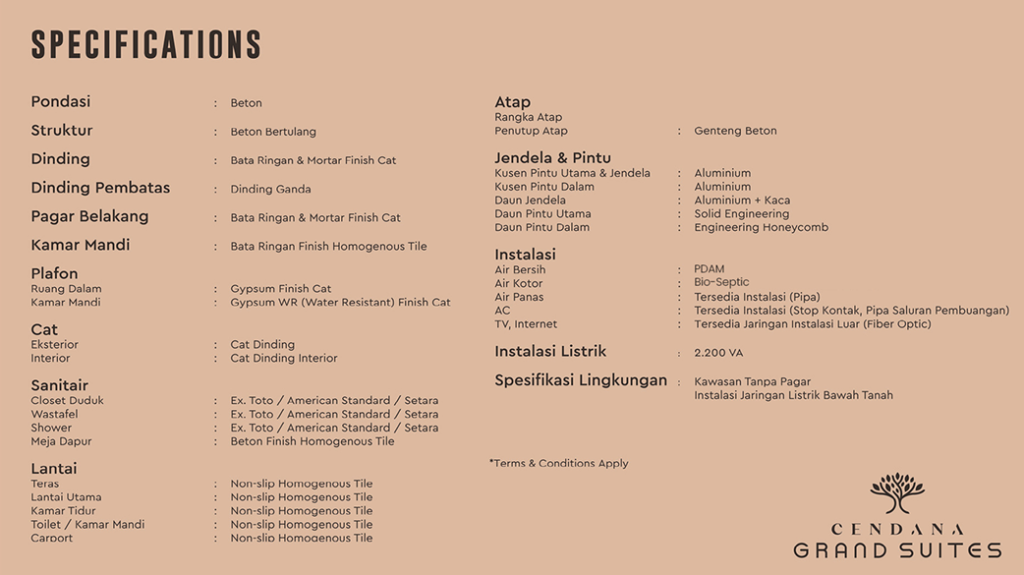 SPECIFICATIONS

Pondasi : Beton

Struktur : Beton Bertulang

Dinding : Bata Ringan & Mortar Finish Cat

Dinding Pembatas : Dinding Ganda

Pagar Belakang : Bata Ringan & Mortar Finish Cat

Kamar Mandi : Bata Ringan Finish Homogenous Tile

Plafon
Ruang Dalam : Gypsum Finish Cat
Kamar Mandi : Gypsum WR (Water Resistant) Finish Cat

Cat
Eksterior : Cat Dinding
Interior : Cat Dinding Interior

Sanitair
Closet Duduk : Ex. Toto / American Standard / Setara
Wastafel : Ex. Toto / American Standard / Setara
Shower : Ex. Toto / American Standard / Setara
Meja Dapur : Beton Finish Homogenous Tile

Lantai
Teras : Non-slip Homogenous Tile
Lantai Utama : Non-slip Homogenous Tile
Kamar Tidur : Non-slip Homogenous Tile
Toilet / Kamar Mandi : Non-slip Homogenous Tile
Carport : Non-slip Homogenous Tile

Atap
Rangka Atap
Penutup Atap : Genteng Beton

Jendela & Pintu
Kusen Pintu Utama & Jendela : Aluminium
Kusen Pintu Dalam : Aluminium
Daun Jendela : Aluminium + Kaca
Daun Pintu Utama : Solid Engineering
Daun Pintu Dalam : Engineering Honeycomb

Instalasi
Air Bersih : PDAM
Air Kotor : Bio-Septic
Air Panas : Tersedia Instalasi (Pipa)
AC : Tersedia Instalasi (Stop Kontak, Pipa Saluran Pembuangan)
TV, Internet : Tersedia Jaringan Instalasi Luar (Fiber Optic)

Instalasi Listrik : 2.200 VA

Spesifikasi Lingkungan : Kawasan Tanpa Pagar
Instalasi Jaringan Listrik Bawah Tanah

*Terms & Conditions Apply

CENDANA
GRAND SUITES